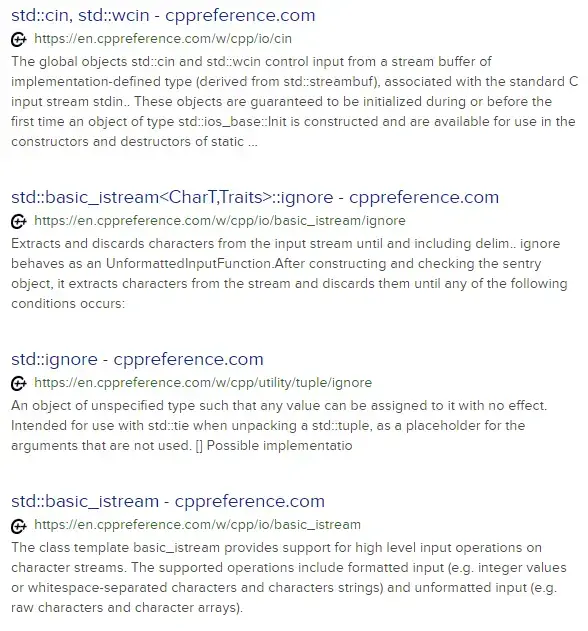 std::cin, std::wcin - cppreference.com
https://en.cppreference.com/w/cpp/io/cin
The global objects std::cin and std::wcin control input from a stream buffer of implementation-defined type (derived from std::streambuf), associated with the standard C input stream stdin.. These objects are guaranteed to be initialized during or before the first time an object of type std::ios_base::Init is constructed and are available for use in the constructors and destructors of static ...

std::basic_istream<CharT,Traits>::ignore - cppreference.com
https://en.cppreference.com/w/cpp/io/basic_istream/ignore
Extracts and discards characters from the input stream until and including delim.. ignore behaves as an UnformattedInputFunction.After constructing and checking the sentry object, it extracts characters from the stream and discards them until any of the following conditions occurs:

std::ignore - cppreference.com
https://en.cppreference.com/w/cpp/utility/tuple/ignore
An object of unspecified type such that any value can be assigned to it with no effect. Intended for use with std::tie when unpacking a std::tuple, as a placeholder for the arguments that are not used. [] Possible implementatio

std::basic_istream - cppreference.com
https://en.cppreference.com/w/cpp/io/basic_istream
The class template basic_istream provides support for high level input operations on character streams. The supported operations include formatted input (e.g. integer values or whitespace-separated characters and characters strings) and unformatted input (e.g. raw characters and character arrays).